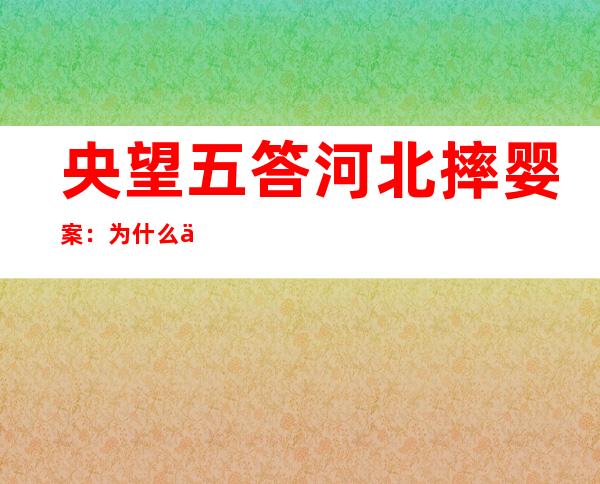 央望五答河北摔婴案：为什么ä